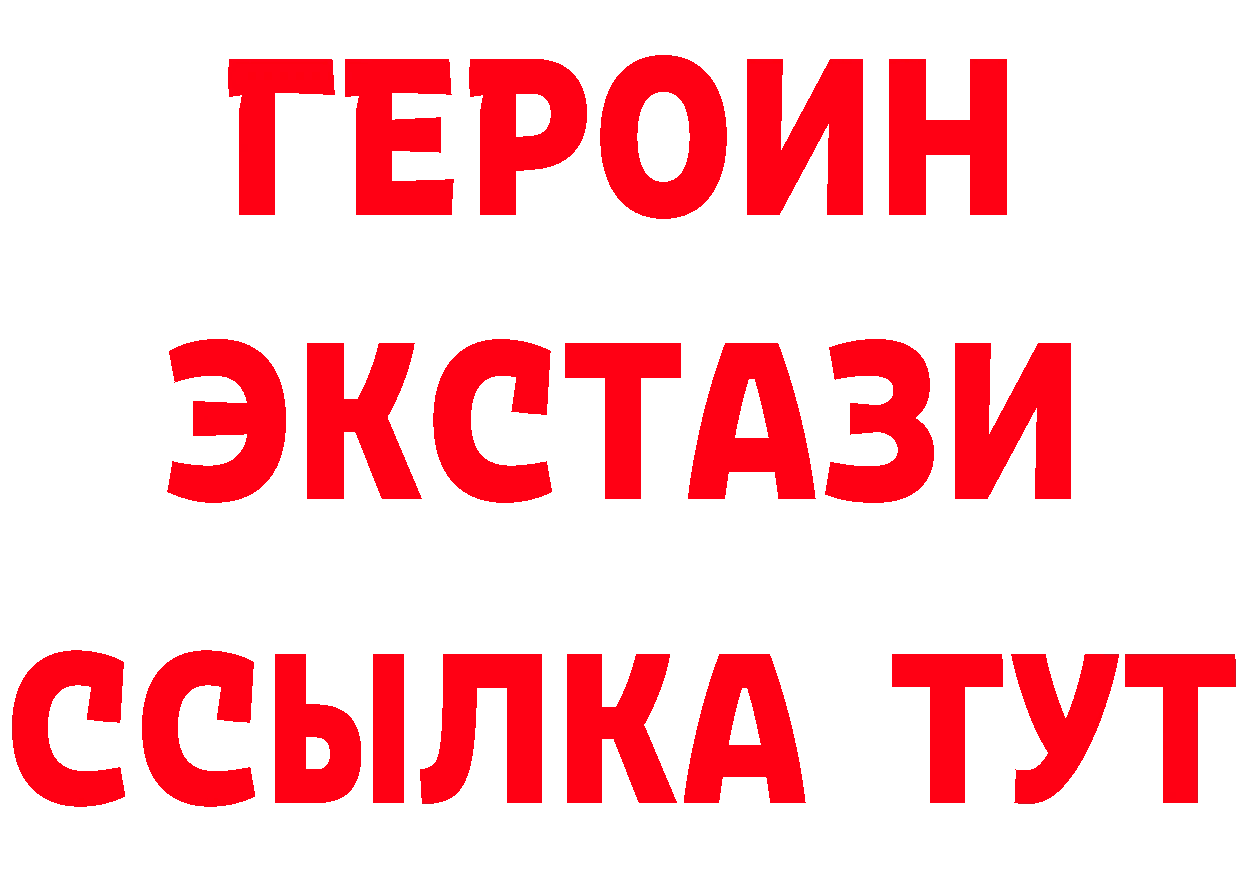 ГЕРОИН
ЭКСТАЗИ
ССЫЛКА ТУТ